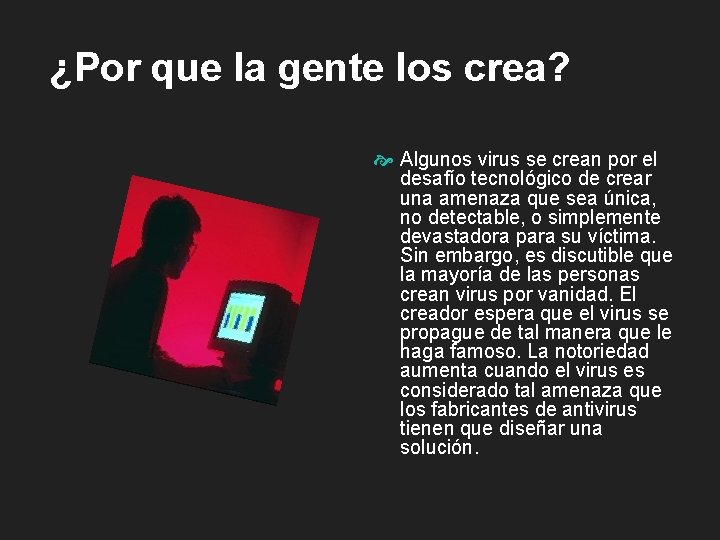 ¿Por que la gente los crea?

Algunos virus se crean por el desafío tecnológico de crear una amenaza que sea única, no detectable, o simplemente devastadora para su víctima. Sin embargo, es discutible que la mayoría de las personas crean virus por vanidad. El creador espera que el virus se propague de tal manera que le haga famoso. La notoriedad aumenta cuando el virus es considerado tal amenaza que los fabricantes de antivirus tienen que diseñar una solución.